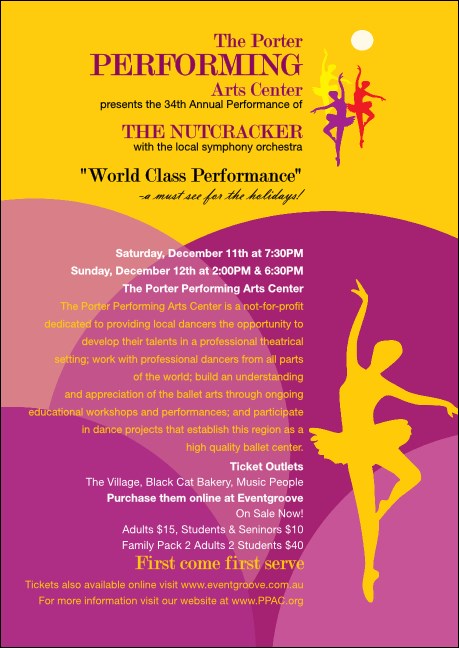 The Porter
PERFORMING
Arts Center
presents the 34th Annual Performance of

THE NUTCRACKER
with the local symphony orchestra

"World Class Performance"
-a must see for the holidays!

Saturday, December 11th at 7:30PM
Sunday, December 12th at 2:00PM & 6:30PM
The Porter Performing Arts Center

The Porter Performing Arts Center is a not-for-profit dedicated to providing local dancers the opportunity to develop their talents in a professional theatrical setting; work with professional dancers from all parts of the world; build an understanding and appreciation of the ballet arts through ongoing educational workshops and performances; and participate in dance projects that establish this region as a high quality ballet center.

Ticket Outlets
The Village, Black Cat Bakery, Music People
Purchase them online at Eventgroove
On Sale Now!
Adults $15, Students & Seninors $10
Family Pack 2 Adults 2 Students $40

First come first serve

Tickets also available online visit www.eventgroove.com.au
For more information visit our website at www.PPAC.org